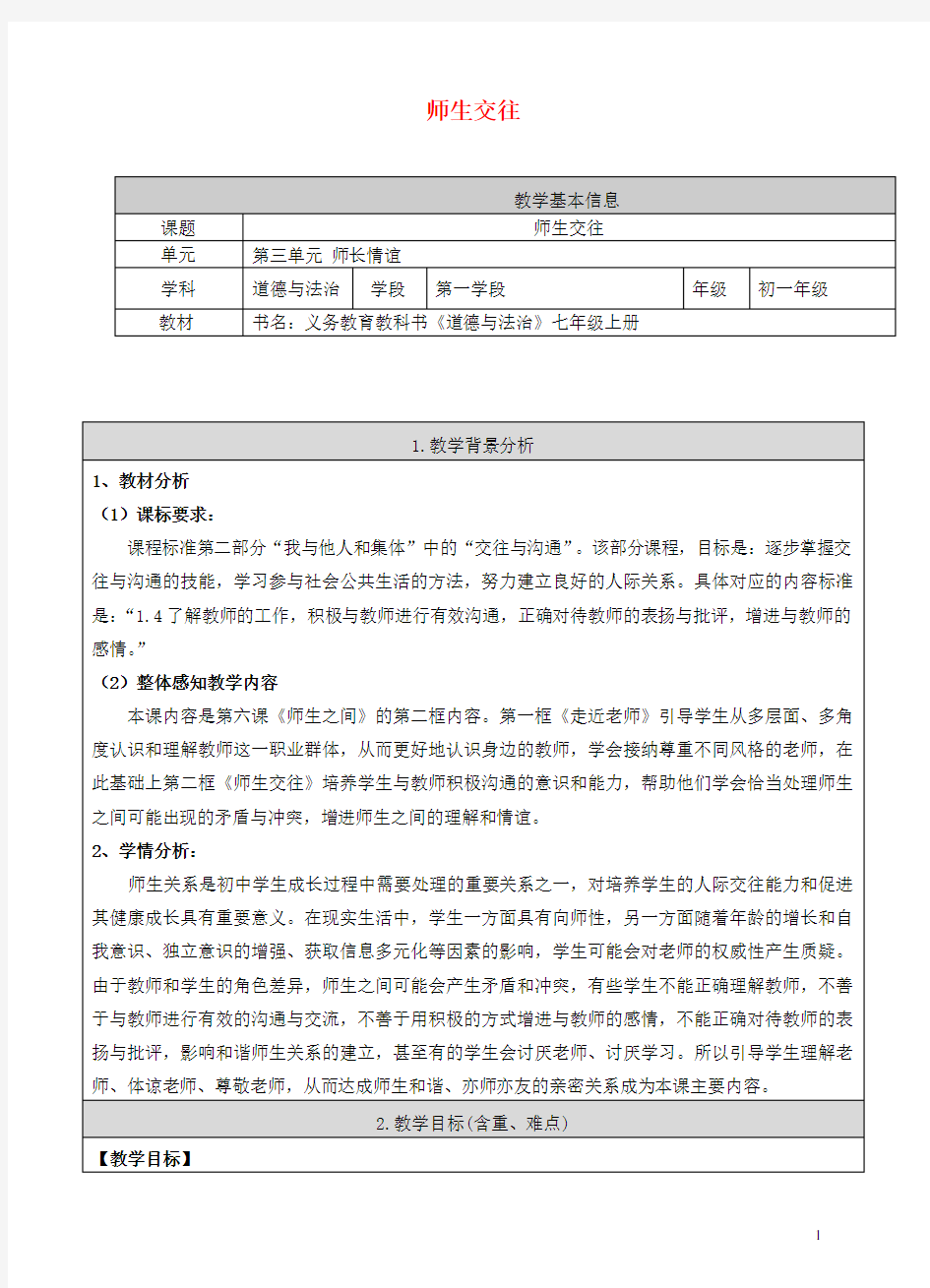 师生交往

| 教学基本信息 | | | | | |
|---|---|---|---|---|---|
| 课题 | 师生交往 | | | | |
| 单元 | 第三单元 师长情谊 | | | | |
| 学科 | 道德与法治 | 学段 | 第一学段 | 年级 | 初一年级 |
| 教材 | 书名：义务教育教科书《道德与法治》七年级上册 | | | | |

1.教学背景分析

1、教材分析

（1）课标要求：

课程标准第二部分“我与他人和集体”中的“交往与沟通”。该部分课程，目标是：逐步掌握交往与沟通的技能，学习参与社会公共生活的方法，努力建立良好的人际关系。具体对应的内容标准是：“1.4了解教师的工作，积极与教师进行有效沟通，正确对待教师的表扬与批评，增进与教师的感情。”

（2）整体感知教学内容

本课内容是第六课《师生之间》的第二框内容。第一框《走近老师》引导学生从多层面、多角度认识和理解教师这一职业群体，从而更好地认识身边的教师，学会接纳尊重不同风格的老师，在此基础上第二框《师生交往》培养学生与教师积极沟通的意识和能力，帮助他们学会恰当处理师生之间可能出现的矛盾与冲突，增进师生之间的理解和情谊。

2、学情分析：

师生关系是初中学生成长过程中需要处理的重要关系之一，对培养学生的人际交往能力和促进其健康成长具有重要意义。在现实生活中，学生一方面具有向师性，另一方面随着年龄的增长和自我意识、独立意识的增强、获取信息多元化等因素的影响，学生可能会对老师的权威性产生质疑。由于教师和学生的角色差异，师生之间可能会产生矛盾和冲突，有些学生不能正确理解教师，不善于与教师进行有效的沟通与交流，不善于用积极的方式增进与教师的感情，不能正确对待教师的表扬与批评，影响和谐师生关系的建立，甚至有的学生会讨厌老师、讨厌学习。所以引导学生理解老师、体谅老师、尊敬老师，从而达成师生和谐、亦师亦友的亲密关系成为本课主要内容。

2.教学目标(含重、难点)

【教学目标】

1